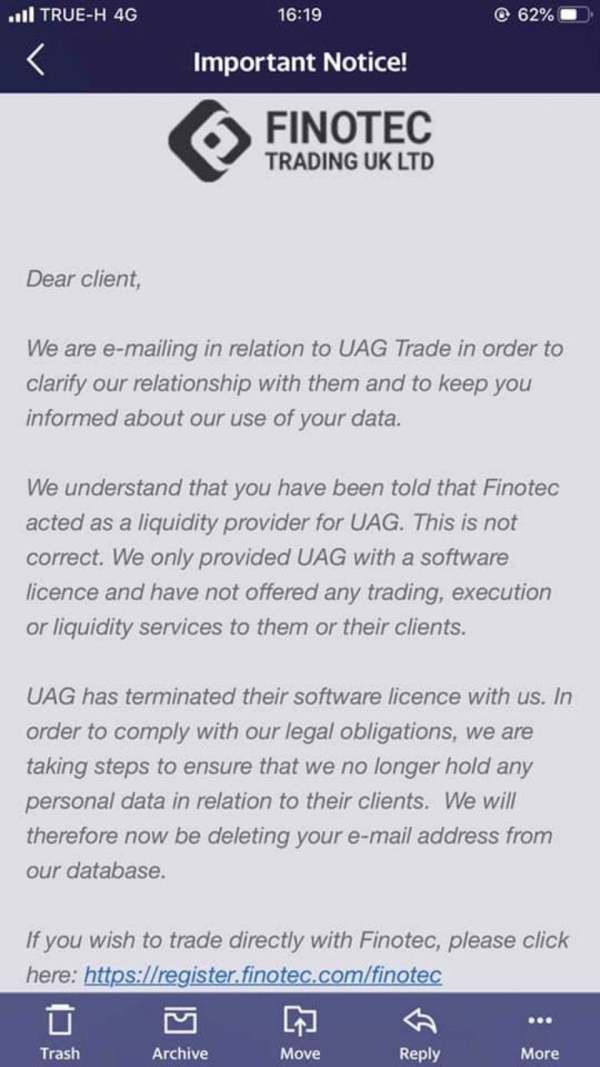 TRUE-H 4G 16:19 62%

Important Notice!

FINOTEC
TRADING UK LTD

Dear client,

We are e-mailing in relation to UAG Trade in order to clarify our relationship with them and to keep you informed about our use of your data.

We understand that you have been told that Finotec acted as a liquidity provider for UAG. This is not correct. We only provided UAG with a software licence and have not offered any trading, execution or liquidity services to them or their clients.

UAG has terminated their software licence with us. In order to comply with our legal obligations, we are taking steps to ensure that we no longer hold any personal data in relation to their clients. We will therefore now be deleting your e-mail address from our database.

If you wish to trade directly with Finotec, please click here: https://register.finotec.com/finotec

Trash Archive Move Reply More